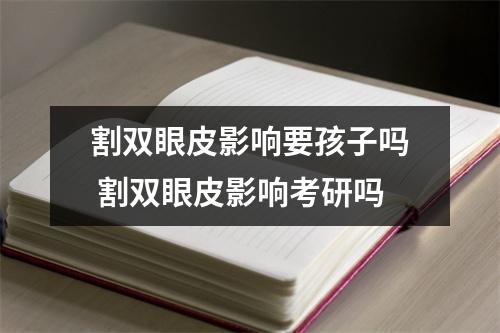 割双眼皮影响要孩子吗
割双眼皮影响考研吗